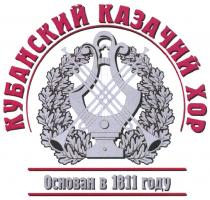 КУБАНСКИЙ КАЗАЧИЙ ХОР

Основан в 1811 году